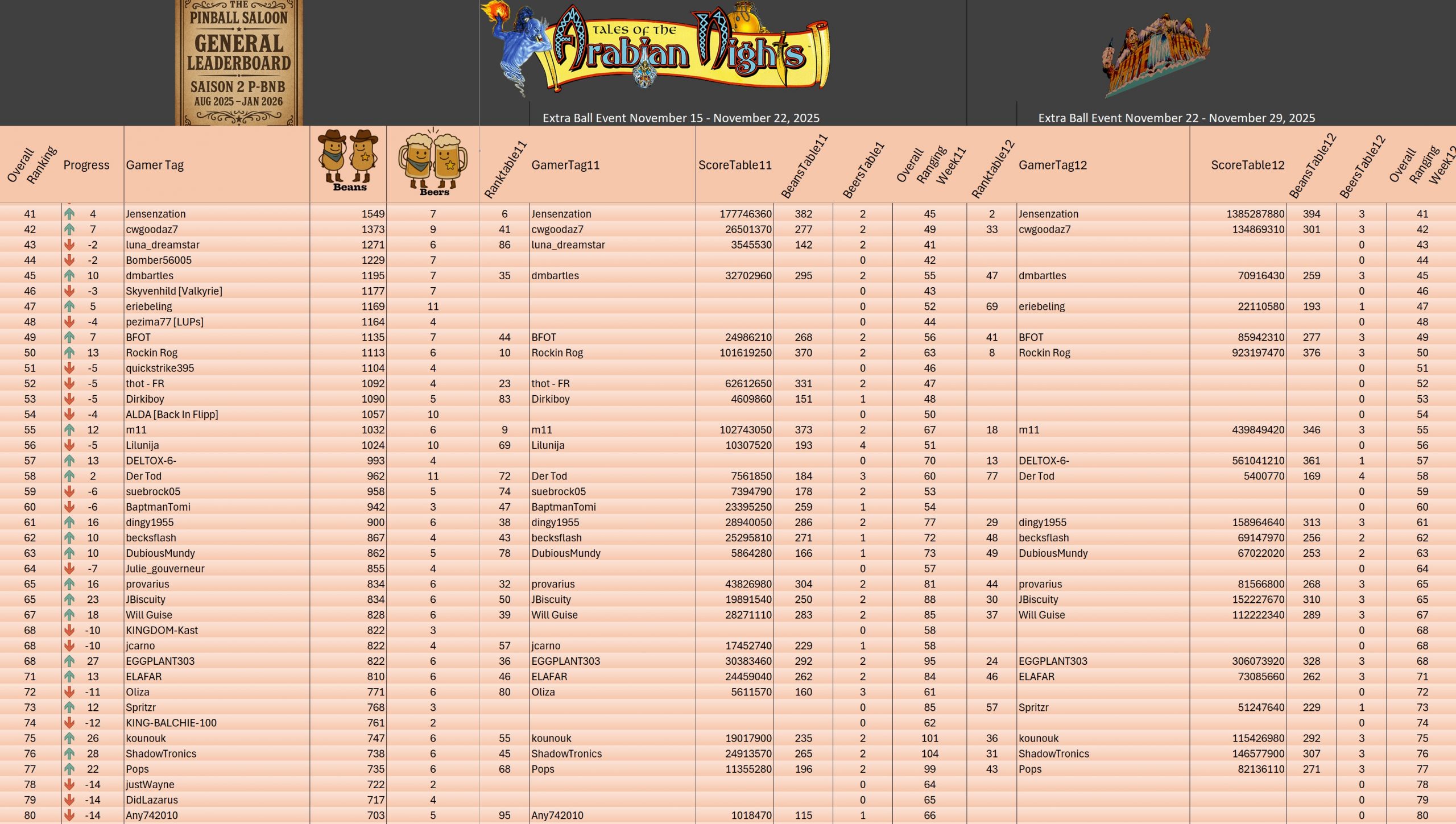 THE PINBALL SALOON
GENERAL LEADERBOARD
SAISON 2 P-BNB
AUG 2025 – JAN 2026

TALES OF THE Arabian Nights

Extra Ball Event November 15 - November 22, 2025

Extra Ball Event November 22 - November 29, 2025

| Overall Ranking | Progress | Gamer Tag | Beans | Beers | Ranktable11 | GamerTag11 | ScoreTable11 | BeansTable11 | BeersTable1 | Overall Ranging Week11 | Ranktable12 | GamerTag12 | ScoreTable12 | BeansTable12 | BeersTable12 | Overall Ranging Week12 |
|---|---|---|---|---|---|---|---|---|---|---|---|---|---|---|---|---|
| 41 | 4 | Jensenzation | 1549 | 7 | 6 | Jensenzation | 177746360 | 382 | 2 | 45 | 2 | Jensenzation | 1385287880 | 394 | 3 | 41 |
| 42 | 7 | cwgoodaz7 | 1373 | 9 | 41 | cwgoodaz7 | 26501370 | 277 | 2 | 49 | 33 | cwgoodaz7 | 134869310 | 301 | 3 | 42 |
| 43 | -2 | luna_dreamstar | 1271 | 6 | 86 | luna_dreamstar | 3545530 | 142 | 2 | 41 | | | | | 0 | 43 |
| 44 | -2 | Bomber56005 | 1229 | 7 | | | | | 0 | 42 | | | | | 0 | 44 |
| 45 | 10 | dmbartles | 1195 | 7 | 35 | dmbartles | 32702960 | 295 | 2 | 55 | 47 | dmbartles | 70916430 | 259 | 3 | 45 |
| 46 | -3 | Skyvenhild [Valkyrie] | 1177 | 7 | | | | | 0 | 43 | | | | | 0 | 46 |
| 47 | 5 | eriebeling | 1169 | 11 | | | | | 0 | 52 | 69 | eriebeling | 22110580 | 193 | 1 | 47 |
| 48 | -4 | pezima77 [LUPs] | 1164 | 4 | | | | | 0 | 44 | | | | | 0 | 48 |
| 49 | 7 | BFOT | 1135 | 7 | 44 | BFOT | 24986210 | 268 | 2 | 56 | 41 | BFOT | 85942310 | 277 | 3 | 49 |
| 50 | 13 | Rockin Rog | 1113 | 6 | 10 | Rockin Rog | 101619250 | 370 | 2 | 63 | 8 | Rockin Rog | 923197470 | 376 | 3 | 50 |
| 51 | -5 | quickstrike395 | 1104 | 4 | | | | | 0 | 46 | | | | | 0 | 51 |
| 52 | -5 | thot - FR | 1092 | 4 | 23 | thot - FR | 62612650 | 331 | 2 | 47 | | | | | 0 | 52 |
| 53 | -5 | Dirkiboy | 1090 | 5 | 83 | Dirkiboy | 4609860 | 151 | 1 | 48 | | | | | 0 | 53 |
| 54 | -4 | ALDA [Back In Flipp] | 1057 | 10 | | | | | 0 | 50 | | | | | 0 | 54 |
| 55 | 12 | m11 | 1032 | 6 | 9 | m11 | 102743050 | 373 | 2 | 67 | 18 | m11 | 439849420 | 346 | 3 | 55 |
| 56 | -5 | Lilunija | 1024 | 10 | 69 | Lilunija | 10307520 | 193 | 4 | 51 | | | | | 0 | 56 |
| 57 | 13 | DELTOX-6- | 993 | 4 | | | | | 0 | 70 | 13 | DELTOX-6- | 561041210 | 361 | 1 | 57 |
| 58 | 2 | Der Tod | 962 | 11 | 72 | Der Tod | 7561850 | 184 | 3 | 60 | 77 | Der Tod | 5400770 | 169 | 4 | 58 |
| 59 | -6 | suebrock05 | 958 | 5 | 74 | suebrock05 | 7394790 | 178 | 2 | 53 | | | | | 0 | 59 |
| 60 | -6 | BaptmanTomi | 942 | 3 | 47 | BaptmanTomi | 23395250 | 259 | 1 | 54 | | | | | 0 | 60 |
| 61 | 16 | dingy1955 | 900 | 6 | 38 | dingy1955 | 28940050 | 286 | 2 | 77 | 29 | dingy1955 | 158964640 | 313 | 3 | 61 |
| 62 | 10 | becksflash | 867 | 4 | 43 | becksflash | 25295810 | 271 | 1 | 72 | 48 | becksflash | 69147970 | 256 | 2 | 62 |
| 63 | 10 | DubiousMundy | 862 | 5 | 78 | DubiousMundy | 5864280 | 166 | 1 | 73 | 49 | DubiousMundy | 67022020 | 253 | 2 | 63 |
| 64 | -7 | Julie_gouverneur | 855 | 4 | | | | | 0 | 57 | | | | | 0 | 64 |
| 65 | 16 | provarius | 834 | 6 | 32 | provarius | 43826980 | 304 | 2 | 81 | 44 | provarius | 81566800 | 268 | 3 | 65 |
| 65 | 23 | JBiscuity | 834 | 6 | 50 | JBiscuity | 19891540 | 250 | 2 | 88 | 30 | JBiscuity | 152227670 | 310 | 3 | 65 |
| 67 | 18 | Will Guise | 828 | 6 | 39 | Will Guise | 28271110 | 283 | 2 | 85 | 37 | Will Guise | 112222340 | 289 | 3 | 67 |
| 68 | -10 | KINGDOM-Kast | 822 | 3 | | | | | 0 | 58 | | | | | 0 | 68 |
| 68 | -10 | jcarno | 822 | 4 | 57 | jcarno | 17452740 | 229 | 1 | 58 | | | | | 0 | 68 |
| 68 | 27 | EGGPLANT303 | 822 | 6 | 36 | EGGPLANT303 | 30383460 | 292 | 2 | 95 | 24 | EGGPLANT303 | 306073920 | 328 | 3 | 68 |
| 71 | 13 | ELAFAR | 810 | 6 | 46 | ELAFAR | 24459040 | 262 | 2 | 84 | 46 | ELAFAR | 73085660 | 262 | 3 | 71 |
| 72 | -11 | Oliza | 771 | 6 | 80 | Oliza | 5611570 | 160 | 3 | 61 | | | | | 0 | 72 |
| 73 | 12 | Spritzr | 768 | 3 | | | | | 0 | 85 | 57 | Spritzr | 51247640 | 229 | 1 | 73 |
| 74 | -12 | KING-BALCHIE-100 | 761 | 2 | | | | | 0 | 62 | | | | | 0 | 74 |
| 75 | 26 | kounouk | 747 | 6 | 55 | kounouk | 19017900 | 235 | 2 | 101 | 36 | kounouk | 115426980 | 292 | 3 | 75 |
| 76 | 28 | ShadowTronics | 738 | 6 | 45 | ShadowTronics | 24913570 | 265 | 2 | 104 | 31 | ShadowTronics | 146577900 | 307 | 3 | 76 |
| 77 | 22 | Pops | 735 | 6 | 68 | Pops | 11355280 | 196 | 2 | 99 | 43 | Pops | 82136110 | 271 | 3 | 77 |
| 78 | -14 | justWayne | 722 | 2 | | | | | 0 | 64 | | | | | 0 | 78 |
| 79 | -14 | DidLazarus | 717 | 4 | | | | | 0 | 65 | | | | | 0 | 79 |
| 80 | -14 | Any742010 | 703 | 5 | 95 | Any742010 | 1018470 | 115 | 1 | 66 | | | | | 0 | 80 |